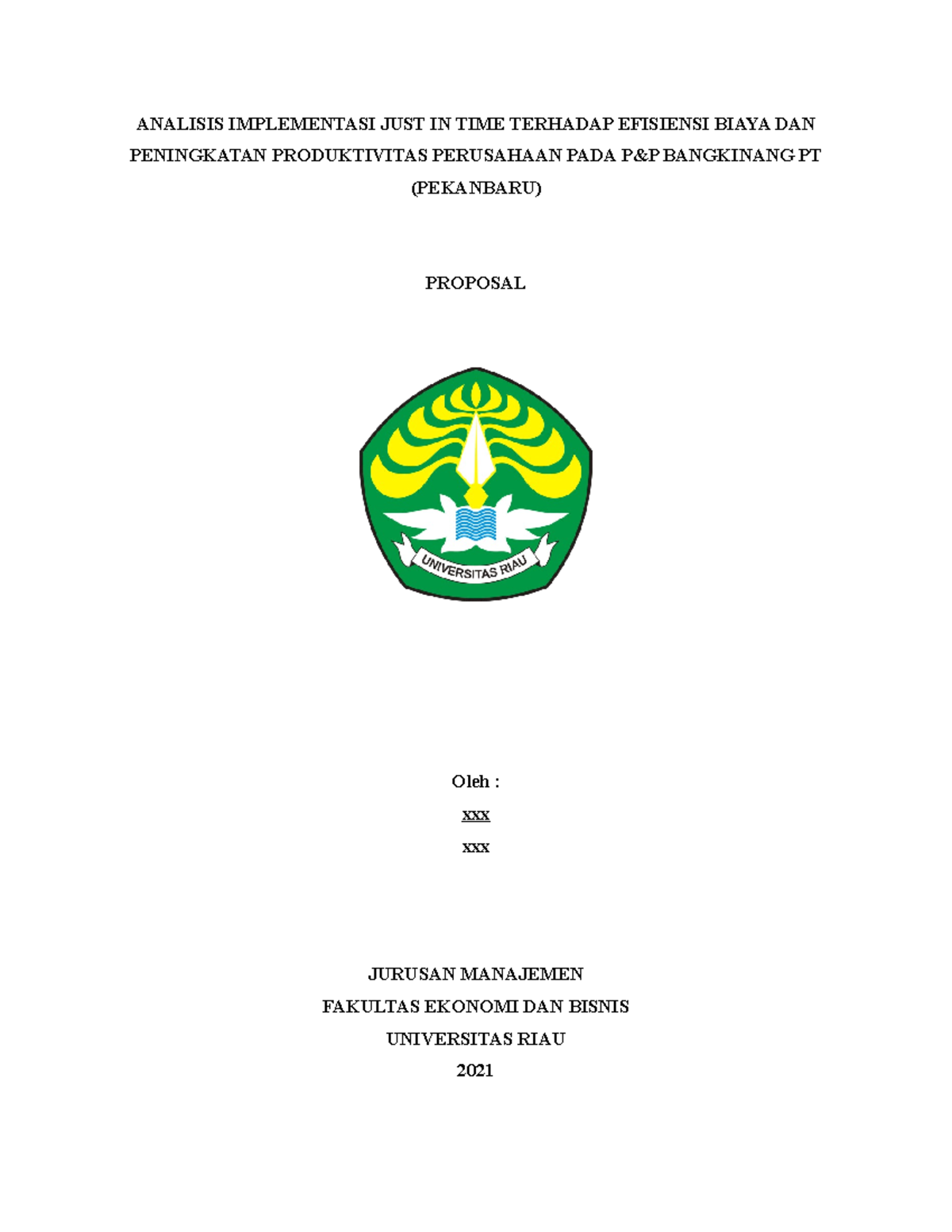 ANALISIS IMPLEMENTASI JUST IN TIME TERHADAP EFISIENSI BIAYA DAN PENINGKATAN PRODUKTIVITAS PERUSAHAAN PADA P&P BANGKINANG PT (PEKANBARU)

PROPOSAL

UNIVERSITAS RIAU

Oleh :

xxx

xxx

JURUSAN MANAJEMEN

FAKULTAS EKONOMI DAN BISNIS

UNIVERSITAS RIAU

2021